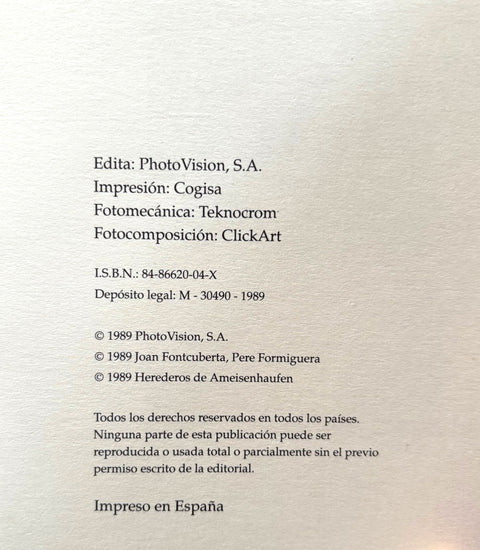 Edita: PhotoVision, S.A.
Impresión: Cogisa
Fotomecánica: Teknocrom
Fotocomposición: ClickArt

I.S.B.N.: 84-86620-04-X
Depósito legal: M - 30490 - 1989

© 1989 PhotoVision, S.A.
© 1989 Joan Fontcuberta, Pere Formiguera
© 1989 Herederos de Ameisenhaufen

Todos los derechos reservados en todos los países. Ninguna parte de esta publicación puede ser reproducida o usada total o parcialmente sin el previo permiso escrito de la editorial.

Impreso en España